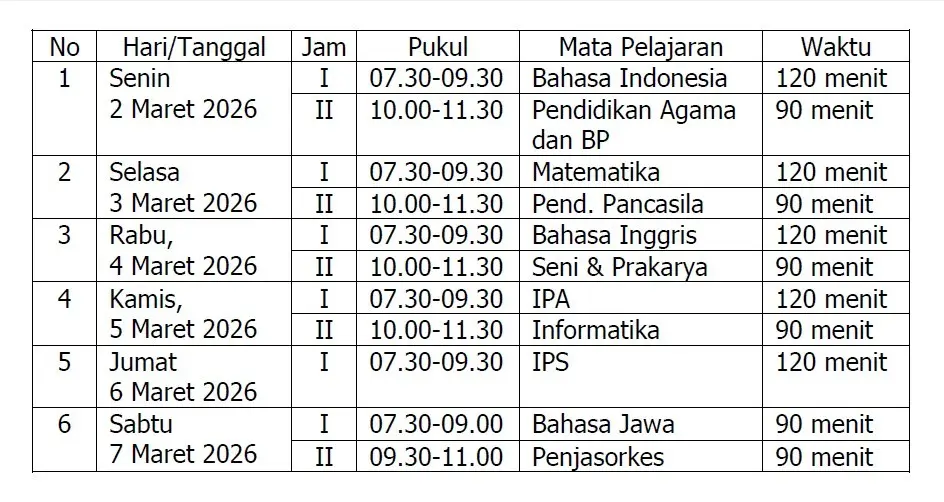 | No | Hari/Tanggal | Jam | Pukul | Mata Pelajaran | Waktu |
|---|---|---|---|---|---|
| 1 | Senin 2 Maret 2026 | I | 07.30-09.30 | Bahasa Indonesia | 120 menit |
| | | II | 10.00-11.30 | Pendidikan Agama dan BP | 90 menit |
| 2 | Selasa 3 Maret 2026 | I | 07.30-09.30 | Matematika | 120 menit |
| | | II | 10.00-11.30 | Pend. Pancasila | 90 menit |
| 3 | Rabu, 4 Maret 2026 | I | 07.30-09.30 | Bahasa Inggris | 120 menit |
| | | II | 10.00-11.30 | Seni & Prakarya | 90 menit |
| 4 | Kamis, 5 Maret 2026 | I | 07.30-09.30 | IPA | 120 menit |
| | | II | 10.00-11.30 | Informatika | 90 menit |
| 5 | Jumat 6 Maret 2026 | I | 07.30-09.30 | IPS | 120 menit |
| 6 | Sabtu 7 Maret 2026 | I | 07.30-09.00 | Bahasa Jawa | 90 menit |
| | | II | 09.30-11.00 | Penjasorkes | 90 menit |